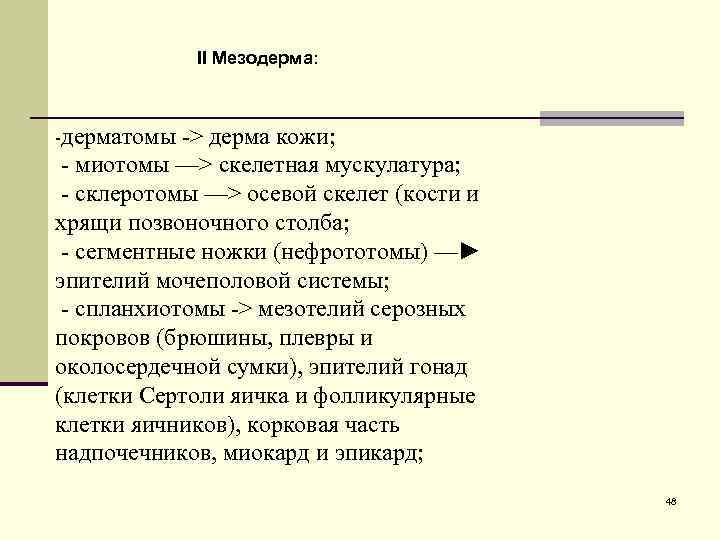 II Мезодерма:

-дерматомы -> дерма кожи;
- миотомы —> скелетная мускулатура;
- склеротомы —> осевой скелет (кости и хрящи позвоночного столба;
- сегментные ножки (нефрототомы) —► эпителий мочеполовой системы;
- спланхиотомы -> мезотелий серозных покровов (брюшины, плевры и околосердечной сумки), эпителий гонад (клетки Сертоли яичка и фолликулярные клетки яичников), корковая часть надпочечников, миокард и эпикард;

48